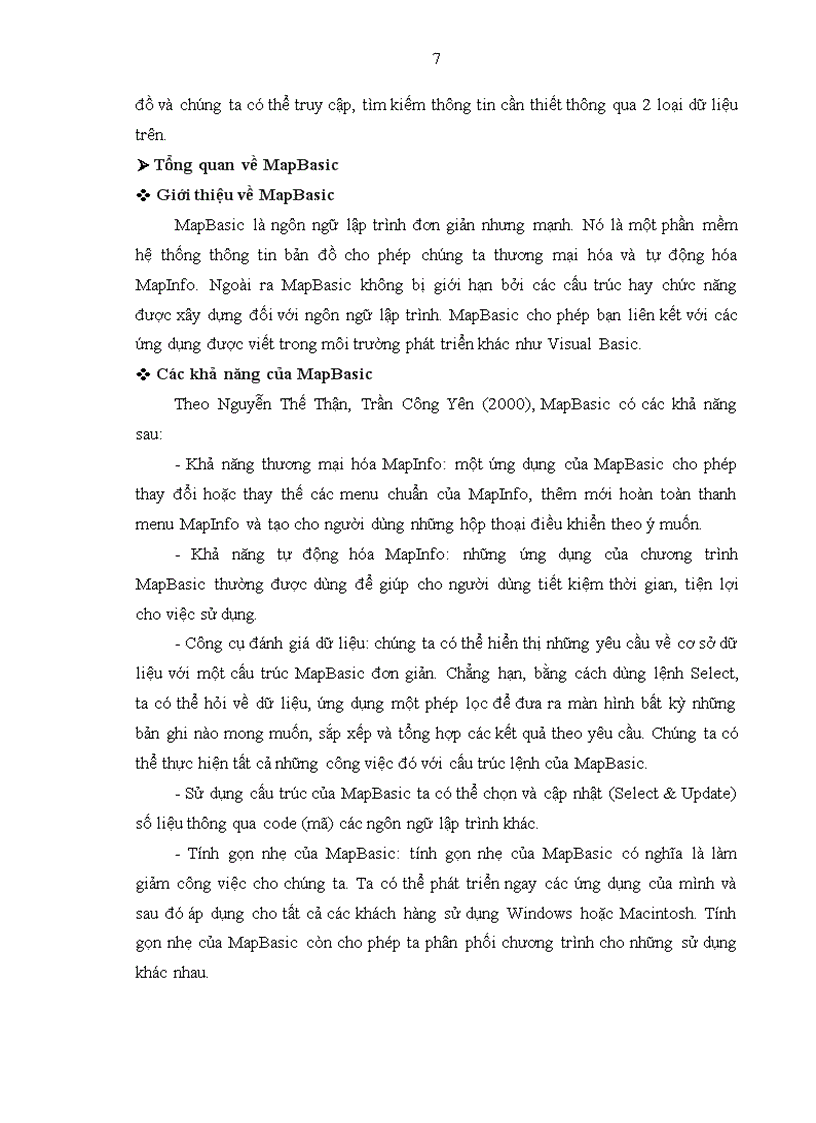 7

đồ và chúng ta có thể truy cập, tìm kiếm thông tin cần thiết thông qua 2 loại dữ liệu trên.

➤ Tổng quan về MapBasic

❖ Giới thiệu về MapBasic

MapBasic là ngôn ngữ lập trình đơn giản nhưng mạnh. Nó là một phần mềm hệ thống thông tin bản đồ cho phép chúng ta thương mại hóa và tự động hóa MapInfo. Ngoài ra MapBasic không bị giới hạn bởi các cấu trúc hay chức năng được xây dựng đối với ngôn ngữ lập trình. MapBasic cho phép bạn liên kết với các ứng dụng được viết trong môi trường phát triển khác như Visual Basic.

❖ Các khả năng của MapBasic

Theo Nguyễn Thế Thận, Trần Công Yên (2000), MapBasic có các khả năng sau:

- Khả năng thương mại hóa MapInfo: một ứng dụng của MapBasic cho phép thay đổi hoặc thay thế các menu chuẩn của MapInfo, thêm mới hoàn toàn thanh menu MapInfo và tạo cho người dùng những hộp thoại điều khiển theo ý muốn.

- Khả năng tự động hóa MapInfo: những ứng dụng của chương trình MapBasic thường được dùng để giúp cho người dùng tiết kiệm thời gian, tiện lợi cho việc sử dụng.

- Công cụ đánh giá dữ liệu: chúng ta có thể hiển thị những yêu cầu về cơ sở dữ liệu với một cấu trúc MapBasic đơn giản. Chẳng hạn, bằng cách dùng lệnh Select, ta có thể hỏi về dữ liệu, ứng dụng một phép lọc để đưa ra màn hình bất kỳ những bản ghi nào mong muốn, sắp xếp và tổng hợp các kết quả theo yêu cầu. Chúng ta có thể thực hiện tất cả những công việc đó với cấu trúc lệnh của MapBasic.

- Sử dụng cấu trúc của MapBasic ta có thể chọn và cập nhật (Select & Update) số liệu thông qua code (mã) các ngôn ngữ lập trình khác.

- Tính gọn nhẹ của MapBasic: tính gọn nhẹ của MapBasic có nghĩa là làm giảm công việc cho chúng ta. Ta có thể phát triển ngay các ứng dụng của mình và sau đó áp dụng cho tất cả các khách hàng sử dụng Windows hoặc Macintosh. Tính gọn nhẹ của MapBasic còn cho phép ta phân phối chương trình cho những sử dụng khác nhau.